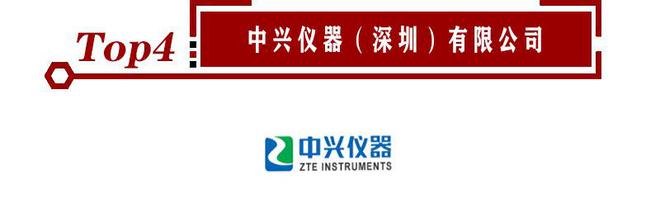 Top4

中兴仪器（深圳）有限公司

中兴仪器
ZTE INSTRUMENTS